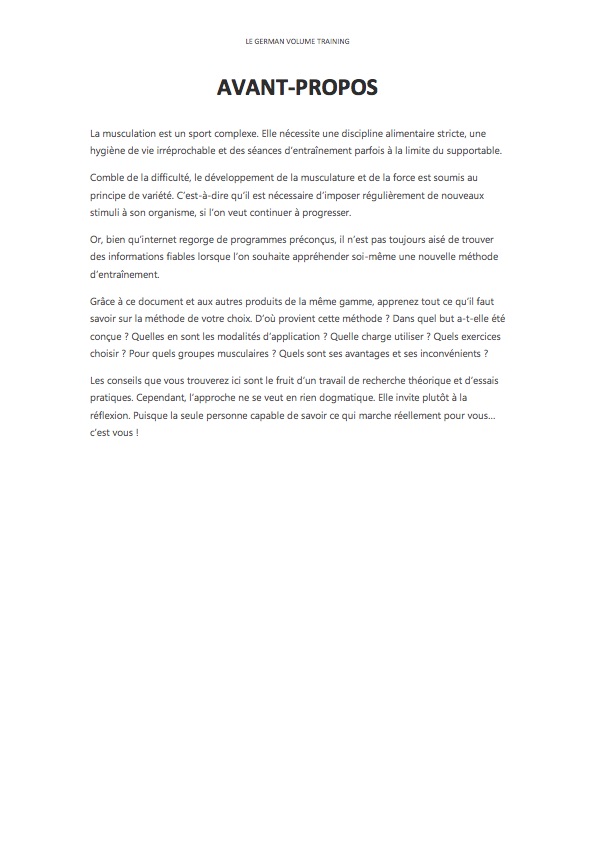 LE GERMAN VOLUME TRAINING

AVANT-PROPOS

La musculation est un sport complexe. Elle nécessite une discipline alimentaire stricte, une hygiène de vie irréprochable et des séances d'entraînement parfois à la limite du supportable.

Comble de la difficulté, le développement de la musculature et de la force est soumis au principe de variété. C'est-à-dire qu'il est nécessaire d'imposer régulièrement de nouveaux stimuli à son organisme, si l'on veut continuer à progresser.

Or, bien qu'internet regorge de programmes préconçus, il n'est pas toujours aisé de trouver des informations fiables lorsque l'on souhaite appréhender soi-même une nouvelle méthode d'entraînement.

Grâce à ce document et aux autres produits de la même gamme, apprenez tout ce qu'il faut savoir sur la méthode de votre choix. D'où provient cette méthode ? Dans quel but a-t-elle été conçue ? Quelles en sont les modalités d'application ? Quelle charge utiliser ? Quels exercices choisir ? Pour quels groupes musculaires ? Quels sont ses avantages et ses inconvénients ?

Les conseils que vous trouverez ici sont le fruit d'un travail de recherche théorique et d'essais pratiques. Cependant, l'approche ne se veut en rien dogmatique. Elle invite plutôt à la réflexion. Puisque la seule personne capable de savoir ce qui marche réellement pour vous... c'est vous !